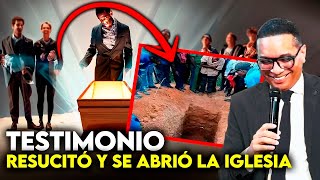 TESTIMONIO
RESUCITÓ Y SE ABRIÓ LA IGLESIA